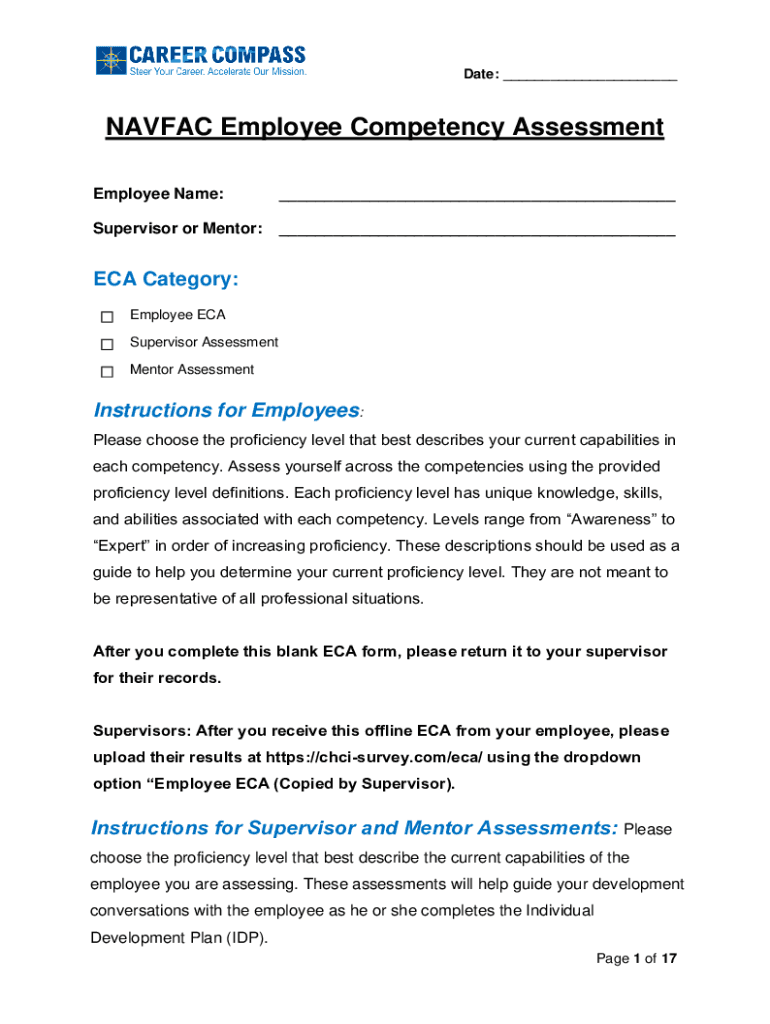 CAREER COMPASS
Steer Your Career. Accelerate Our Mission.

Date: ______________________

NAVFAC Employee Competency Assessment

Employee Name: ______________________________________________

Supervisor or Mentor: ______________________________________________

ECA Category:

☐ Employee ECA
☐ Supervisor Assessment
☐ Mentor Assessment

Instructions for Employees:

Please choose the proficiency level that best describes your current capabilities in each competency. Assess yourself across the competencies using the provided proficiency level definitions. Each proficiency level has unique knowledge, skills, and abilities associated with each competency. Levels range from “Awareness” to “Expert” in order of increasing proficiency. These descriptions should be used as a guide to help you determine your current proficiency level. They are not meant to be representative of all professional situations.

After you complete this blank ECA form, please return it to your supervisor for their records.

Supervisors: After you receive this offline ECA from your employee, please upload their results at https://chci-survey.com/eca/ using the dropdown option “Employee ECA (Copied by Supervisor).

Instructions for Supervisor and Mentor Assessments: Please choose the proficiency level that best describe the current capabilities of the employee you are assessing. These assessments will help guide your development conversations with the employee as he or she completes the Individual Development Plan (IDP).

Page 1 of 17